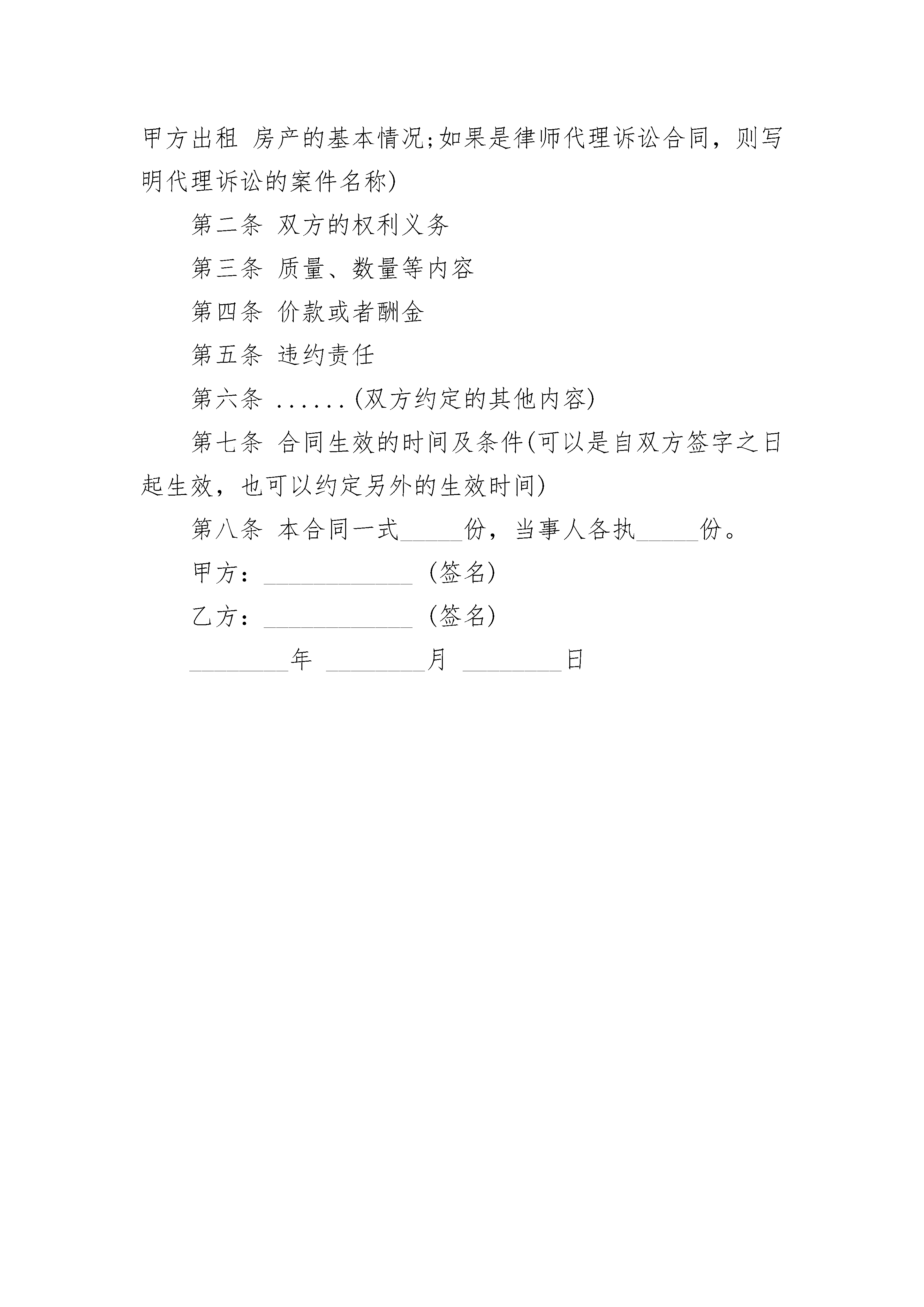 甲方出租 房产的基本情况;如果是律师代理诉讼合同，则写明代理诉讼的案件名称)

第二条 双方的权利义务

第三条 质量、数量等内容

第四条 价款或者酬金

第五条 违约责任

第六条 ......(双方约定的其他内容)

第七条 合同生效的时间及条件(可以是自双方签字之日起生效，也可以约定另外的生效时间)

第八条 本合同一式_____份，当事人各执_____份。

甲方：____________ (签名)

乙方：____________ (签名)

________年 ________月 ________日